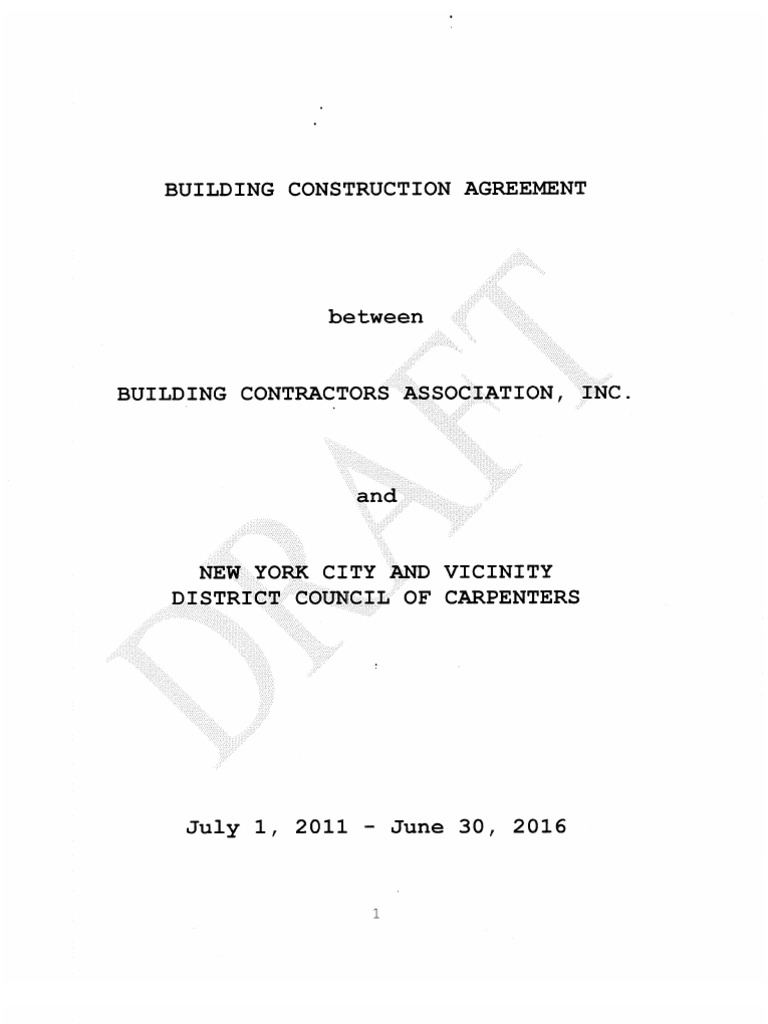 BUILDING CONSTRUCTION AGREEMENT

between

BUILDING CONTRACTORS ASSOCIATION, INC.

and

NEW YORK CITY AND VICINITY
DISTRICT COUNCIL OF CARPENTERS

DRAFT

July 1, 2011 - June 30, 2016

1